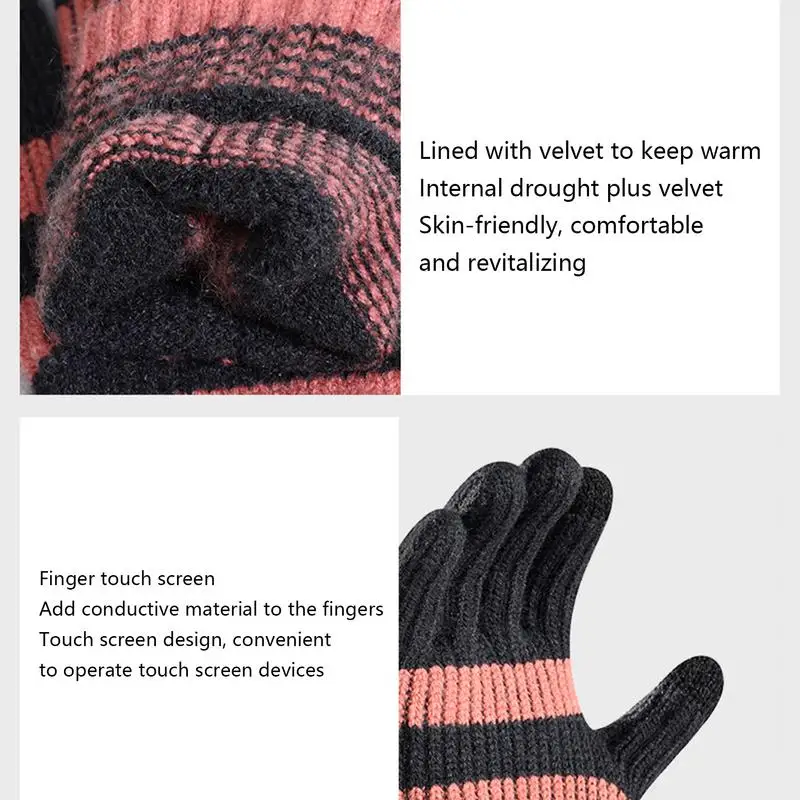 Lined with velvet to keep warm
Internal drought plus velvet
Skin-friendly, comfortable
and revitalizing

Finger touch screen
Add conductive material to the fingers
Touch screen design, convenient
to operate touch screen devices